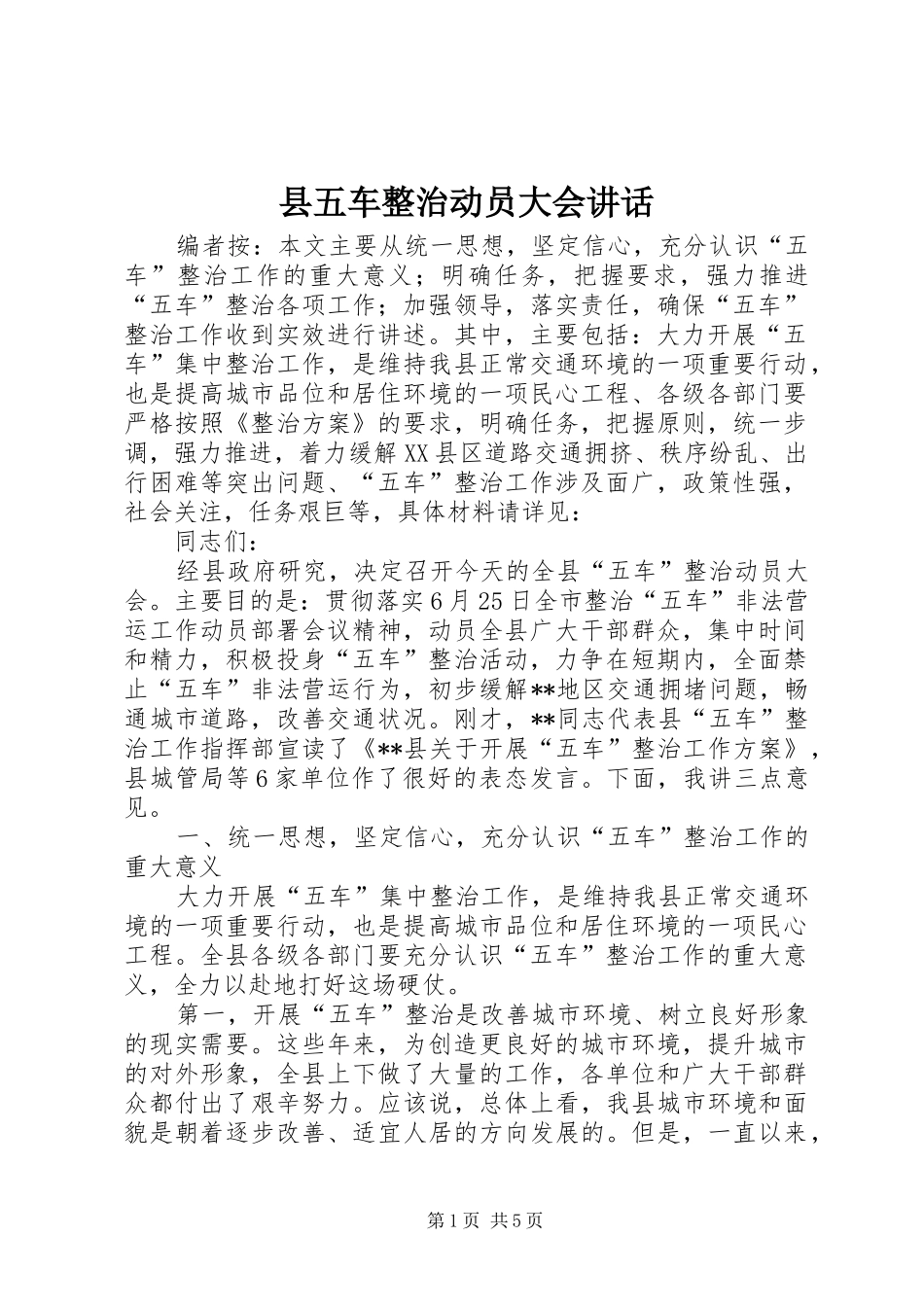 县五车整治动员大会讲话

编者按：本文主要从统一思想，坚定信心，充分认识“五车”整治工作的重大意义；明确任务，把握要求，强力推进“五车”整治各项工作；加强领导，落实责任，确保“五车”整治工作收到实效进行讲述。其中，主要包括：大力开展“五车”集中整治工作，是维持我县正常交通环境的一项重要行动，也是提高城市品位和居住环境的一项民心工程、各级各部门要严格按照《整治方案》的要求，明确任务，把握原则，统一步调，强力推进，着力缓解XX县区道路交通拥挤、秩序纷乱、出行困难等突出问题、“五车”整治工作涉及面广，政策性强，社会关注，任务艰巨等，具体材料请详见：

同志们：

经县政府研究，决定召开今天的全县“五车”整治动员大会。主要目的是：贯彻落实6月25日全市整治“五车”非法营运工作动员部署会议精神，动员全县广大干部群众，集中时间和精力，积极投身“五车”整治活动，力争在短期内，全面禁止“五车”非法营运行为，初步缓解**地区交通拥堵问题，畅通城市道路，改善交通状况。刚才，**同志代表县“五车”整治工作指挥部宣读了《**县关于开展“五车”整治工作方案》，县城管局等6家单位作了很好的表态发言。下面，我讲三点意见。

一、统一思想，坚定信心，充分认识“五车”整治工作的重大意义

大力开展“五车”集中整治工作，是维持我县正常交通环境的一项重要行动，也是提高城市品位和居住环境的一项民心工程。全县各级各部门要充分认识“五车”整治工作的重大意义，全力以赴地打好这场硬仗。

第一，开展“五车”整治是改善城市环境、树立良好形象的现实需要。这些年来，为创造更良好的城市环境，提升城市的对外形象，全县上下做了大量的工作，各单位和广大干部群众都付出了艰辛努力。应该说，总体上看，我县城市环境和面貌是朝着逐步改善、适宜人居的方向发展的。但是，一直以来，

第1页 共5页